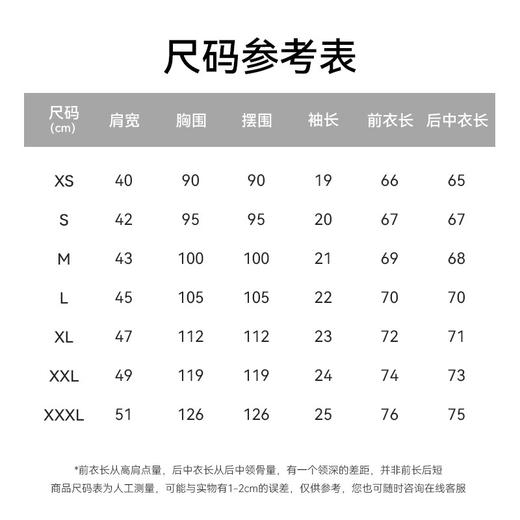 尺码参考表

| 尺码 (cm) | 肩宽 | 胸围 | 摆围 | 袖长 | 前衣长 | 后中衣长 |
|---|---|---|---|---|---|---|
| XS | 40 | 90 | 90 | 19 | 66 | 65 |
| S | 42 | 95 | 95 | 20 | 67 | 67 |
| M | 43 | 100 | 100 | 21 | 69 | 68 |
| L | 45 | 105 | 105 | 22 | 70 | 70 |
| XL | 47 | 112 | 112 | 23 | 72 | 71 |
| XXL | 49 | 119 | 119 | 24 | 74 | 73 |
| XXXL | 51 | 126 | 126 | 25 | 76 | 75 |

*前衣长从高肩点量，后中衣长从后中领骨量，有一个领深的差距，并非前长后短
商品尺码表为人工测量，可能与实物有1-2cm的误差，仅供参考，您也可随时咨询在线客服